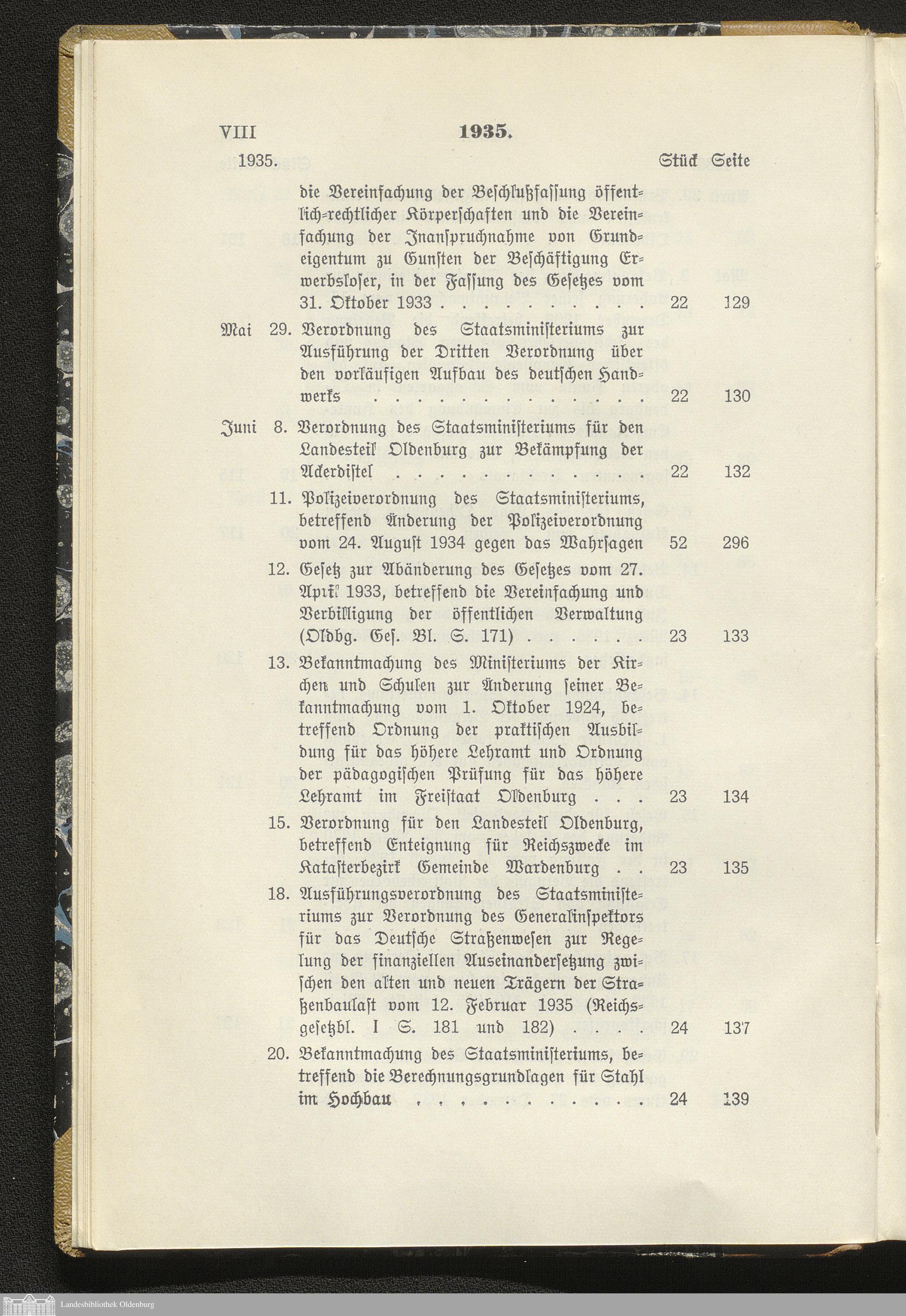 VIII 1935.

1935. Stück Seite

die Vereinfachung der Beschlußfassung öffentlich-rechtlicher Körperschaften und die Vereinfachung der Inanspruchnahme von Grundeigentum zu Gunsten der Beschäftigung Erwerbsloser, in der Fassung des Gesetzes vom 31. Oktober 1933 . . . . . . . . . 22 129

Mai 29. Verordnung des Staatsministeriums zur Ausführung der Dritten Verordnung über den vorläufigen Aufbau des deutschen Handwerks . . . . . . . . . . . . . 22 130

Juni 8. Verordnung des Staatsministeriums für den Landesteil Oldenburg zur Bekämpfung der Ackerdistel . . . . . . . . . . . . 22 132

11. Polizeiverordnung des Staatsministeriums, betreffend Änderung der Polizeiverordnung vom 24. August 1934 gegen das Wahrsagen 52 296

12. Gesetz zur Abänderung des Gesetzes vom 27. April 1933, betreffend die Vereinfachung und Verbilligung der öffentlichen Verwaltung (Oldbg. Ges. Bl. S. 171) . . . . . . 23 133

13. Bekanntmachung des Ministeriums der Kirchen und Schulen zur Änderung seiner Bekanntmachung vom 1. Oktober 1924, betreffend Ordnung der praktischen Ausbildung für das höhere Lehramt und Ordnung der pädagogischen Prüfung für das höhere Lehramt im Freistaat Oldenburg . . . 23 134

15. Verordnung für den Landesteil Oldenburg, betreffend Enteignung für Reichszwecke im Katasterbezirk Gemeinde Wardenburg . . 23 135

18. Ausführungsverordnung des Staatsministeriums zur Verordnung des Generalinspektors für das Deutsche Straßenwesen zur Regelung der finanziellen Auseinandersetzung zwischen den alten und neuen Trägern der Straßenbaulast vom 12. Februar 1935 (Reichsgesetzbl. I S. 181 und 182) . . . . 24 137

20. Bekanntmachung des Staatsministeriums, betreffend die Berechnungsgrundlagen für Stahl im Hochbau . . . . . . . . . . . 24 139

Landesbibliothek Oldenburg